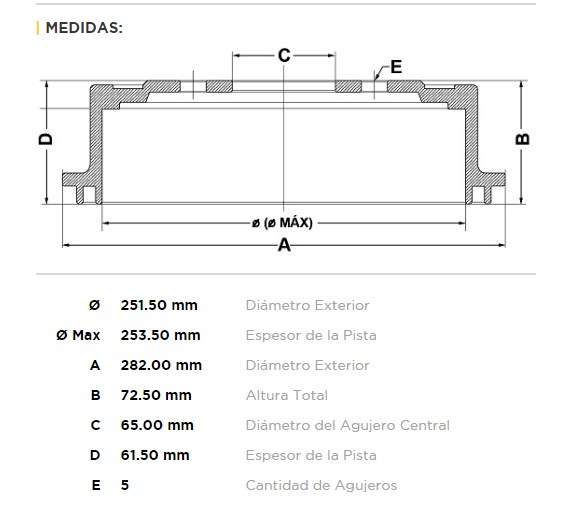 | MEDIDAS:

C
E
D
B
ø (ø MÁX)
A

| | | |
|---|---|---|
| Ø | 251.50 mm | Diámetro Exterior |
| Ø Max | 253.50 mm | Espesor de la Pista |
| A | 282.00 mm | Diámetro Exterior |
| B | 72.50 mm | Altura Total |
| C | 65.00 mm | Diámetro del Agujero Central |
| D | 61.50 mm | Espesor de la Pista |
| E | 5 | Cantidad de Agujeros |